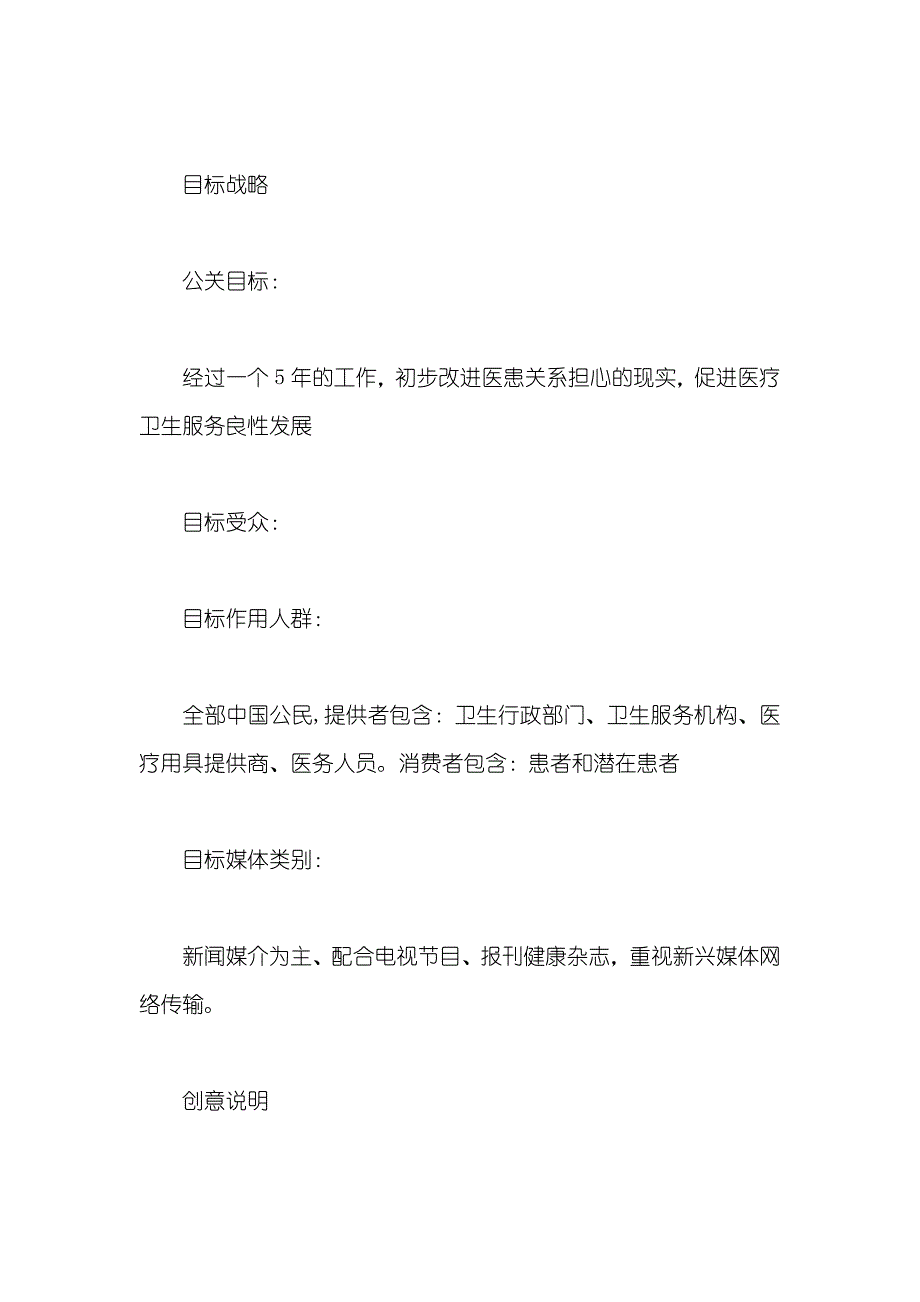 目标战略

公关目标：

经过一个 5 年的工作，初步改进医患关系担心的现实，促进医疗卫生服务良性发展

目标受众：

目标作用人群：

全部中国公民，提供者包含：卫生行政部门、卫生服务机构、医疗用具提供商、医务人员。消费者包含：患者和潜在患者

目标媒体类别：

新闻媒介为主、配合电视节目、报刊健康杂志，重视新兴媒体网络传输。

创意说明